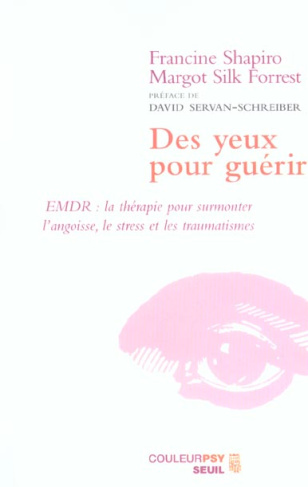 Francine Shapiro
Margot Silk Forrest
PRÉFACE DE
DAVID SERVAN-SCHREIBER

Des yeux pour guérir

EMDR : la thérapie pour surmonter l'angoisse, le stress et les traumatismes

COULEURPSY
SEUIL